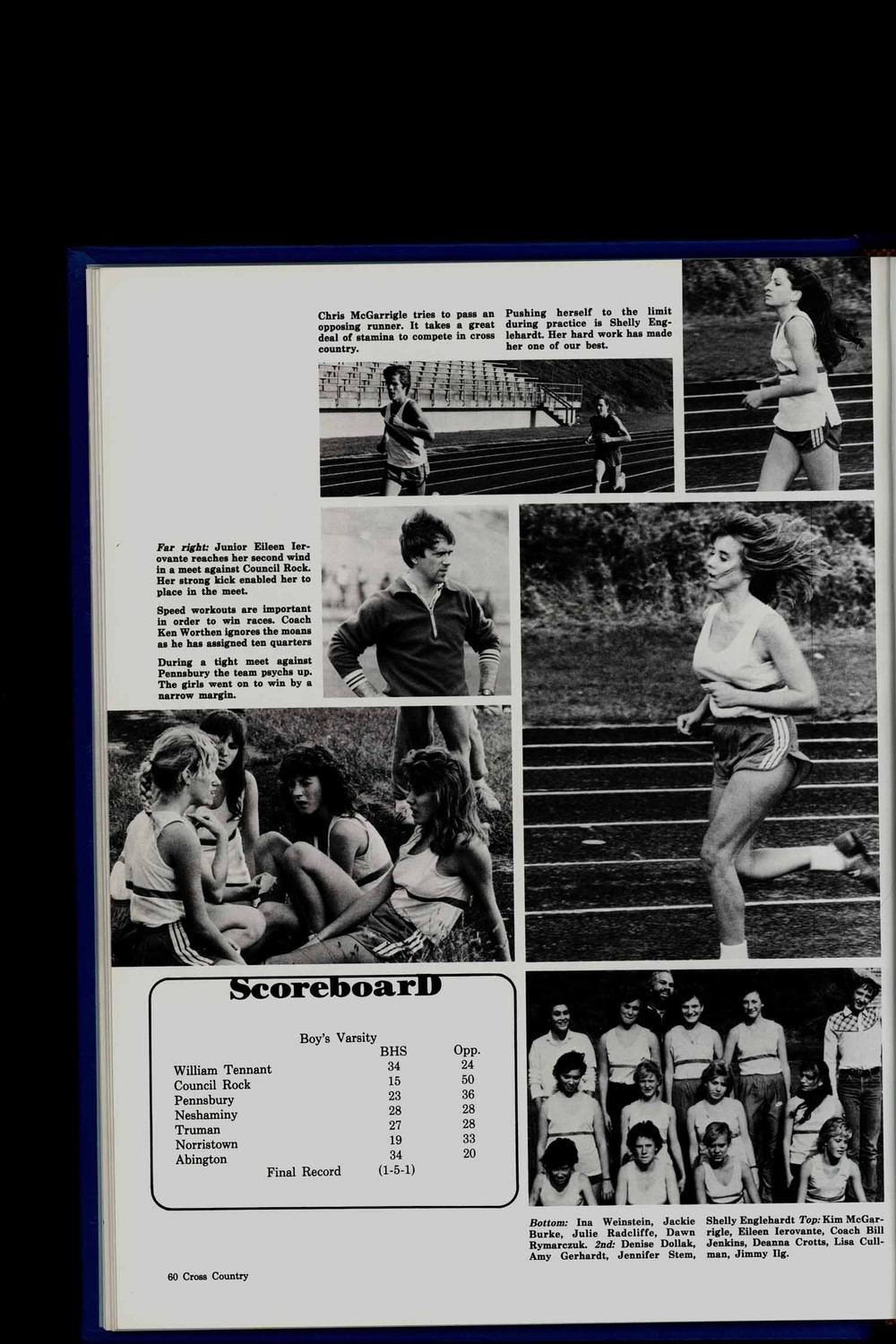 Chris McGarrigle tries to pass an opposing runner. It takes a great deal of stamina to compete in cross country.

Pushing herself to the limit during practice is Shelly Englehardt. Her hard work has made her one of our best.

*Far right:* Junior Eileen Ierovante reaches her second wind in a meet against Council Rock. Her strong kick enabled her to place in the meet.

Speed workouts are important in order to win races. Coach Ken Worthen ignores the moans as he has assigned ten quarters

During a tight meet against Pennsbury the team psychs up. The girls went on to win by a narrow margin.

ScoreboarD

Boy's Varsity

| | BHS | Opp. |
|---|---|---|
| William Tennant | 34 | 24 |
| Council Rock | 15 | 50 |
| Pennsbury | 23 | 36 |
| Neshaminy | 28 | 28 |
| Truman | 27 | 28 |
| Norristown | 19 | 33 |
| Abington | 34 | 20 |
| Final Record | (1-5-1) | |

*Bottom:* Ina Weinstein, Jackie Burke, Julie Radcliffe, Dawn Rymarczuk. *2nd:* Denise Dollak, Amy Gerhardt, Jennifer Stem, Shelly Englehardt *Top:* Kim McGarrigle, Eileen Ierovante, Coach Bill Jenkins, Deanna Crotts, Lisa Cullman, Jimmy Ilg.

60 Cross Country